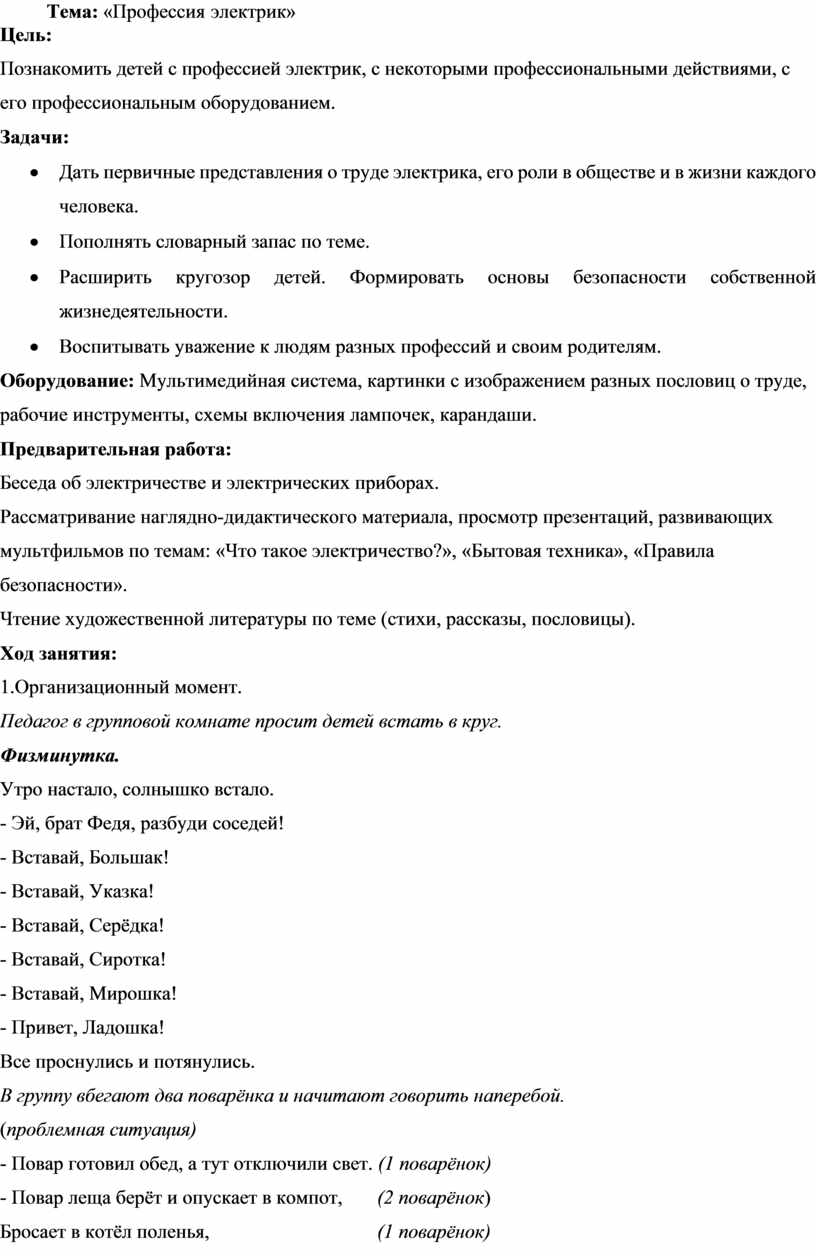 Тема: «Профессия электрик»
Цель:
Познакомить детей с профессией электрик, с некоторыми профессиональными действиями, с его профессиональным оборудованием.
Задачи:
• Дать первичные представления о труде электрика, его роли в обществе и в жизни каждого человека.
• Пополнять словарный запас по теме.
• Расширить кругозор детей. Формировать основы безопасности собственной жизнедеятельности.
• Воспитывать уважение к людям разных профессий и своим родителям.
Оборудование: Мультимедийная система, картинки с изображением разных пословиц о труде, рабочие инструменты, схемы включения лампочек, карандаши.
Предварительная работа:
Беседа об электричестве и электрических приборах.
Рассматривание наглядно-дидактического материала, просмотр презентаций, развивающих мультфильмов по темам: «Что такое электричество?», «Бытовая техника», «Правила безопасности».
Чтение художественной литературы по теме (стихи, рассказы, пословицы).
Ход занятия:
1.Организационный момент.
Педагог в групповой комнате просит детей встать в круг.
Физминутка.
Утро настало, солнышко встало.
- Эй, брат Федя, разбуди соседей!
- Вставай, Большак!
- Вставай, Указка!
- Вставай, Серёдка!
- Вставай, Сиротка!
- Вставай, Мирошка!
- Привет, Ладошка!
Все проснулись и потянулись.
В группу вбегают два поварёнка и начитают говорить наперебой.
(проблемная ситуация)
- Повар готовил обед, а тут отключили свет. (1 поварёнок)
- Повар леща берёт и опускает в компот, (2 поварёнок)
Бросает в котёл поленья, (1 поварёнок)